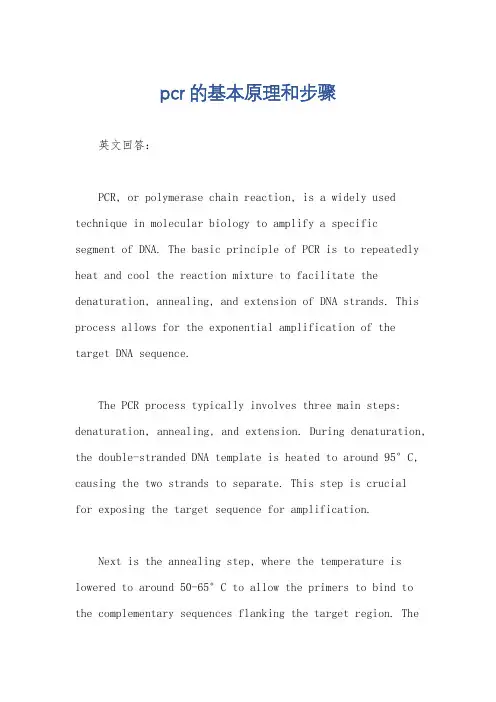 pcr的基本原理和步骤

英文回答：

PCR, or polymerase chain reaction, is a widely used technique in molecular biology to amplify a specific segment of DNA. The basic principle of PCR is to repeatedly heat and cool the reaction mixture to facilitate the denaturation, annealing, and extension of DNA strands. This process allows for the exponential amplification of the target DNA sequence.

The PCR process typically involves three main steps: denaturation, annealing, and extension. During denaturation, the double-stranded DNA template is heated to around 95° C, causing the two strands to separate. This step is crucial for exposing the target sequence for amplification.

Next is the annealing step, where the temperature is lowered to around 50-65° C to allow the primers to bind to the complementary sequences flanking the target region. The